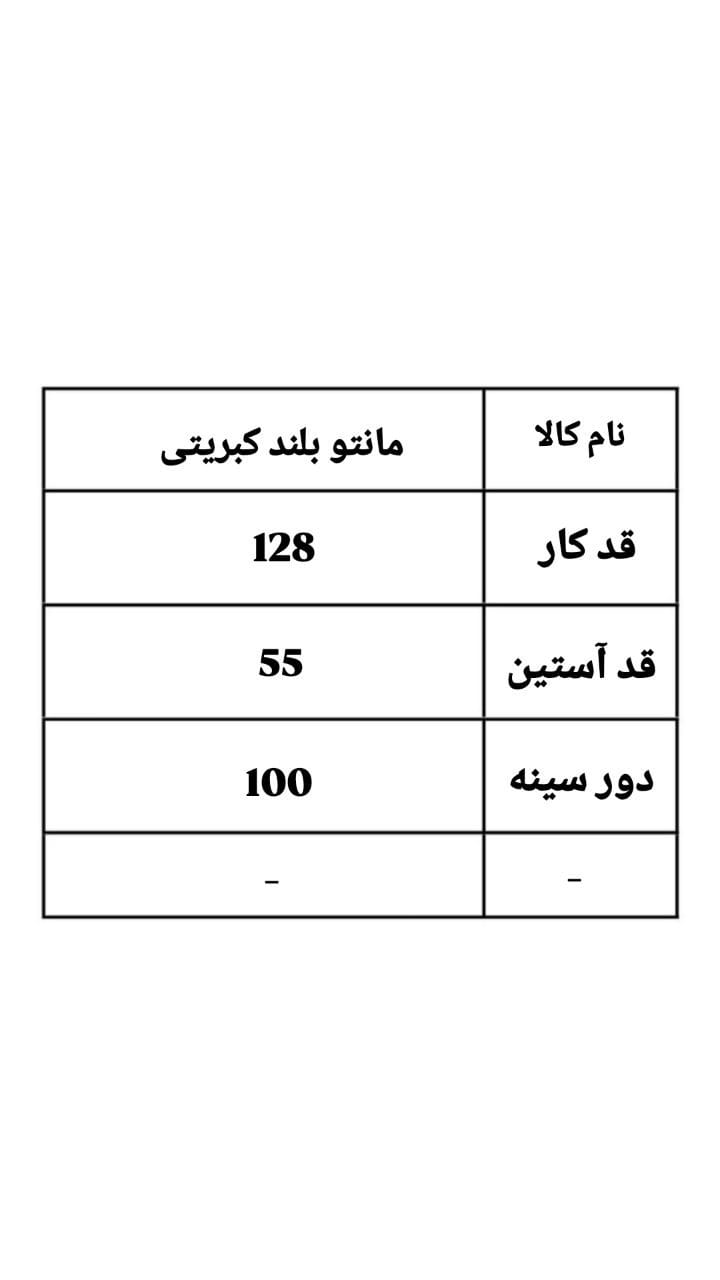 | نام کالا | مانتو بلند کبریتی |
|---|---|
| قد کار | 128 |
| قد آستین | 55 |
| دور سینه | 100 |
| - | - |